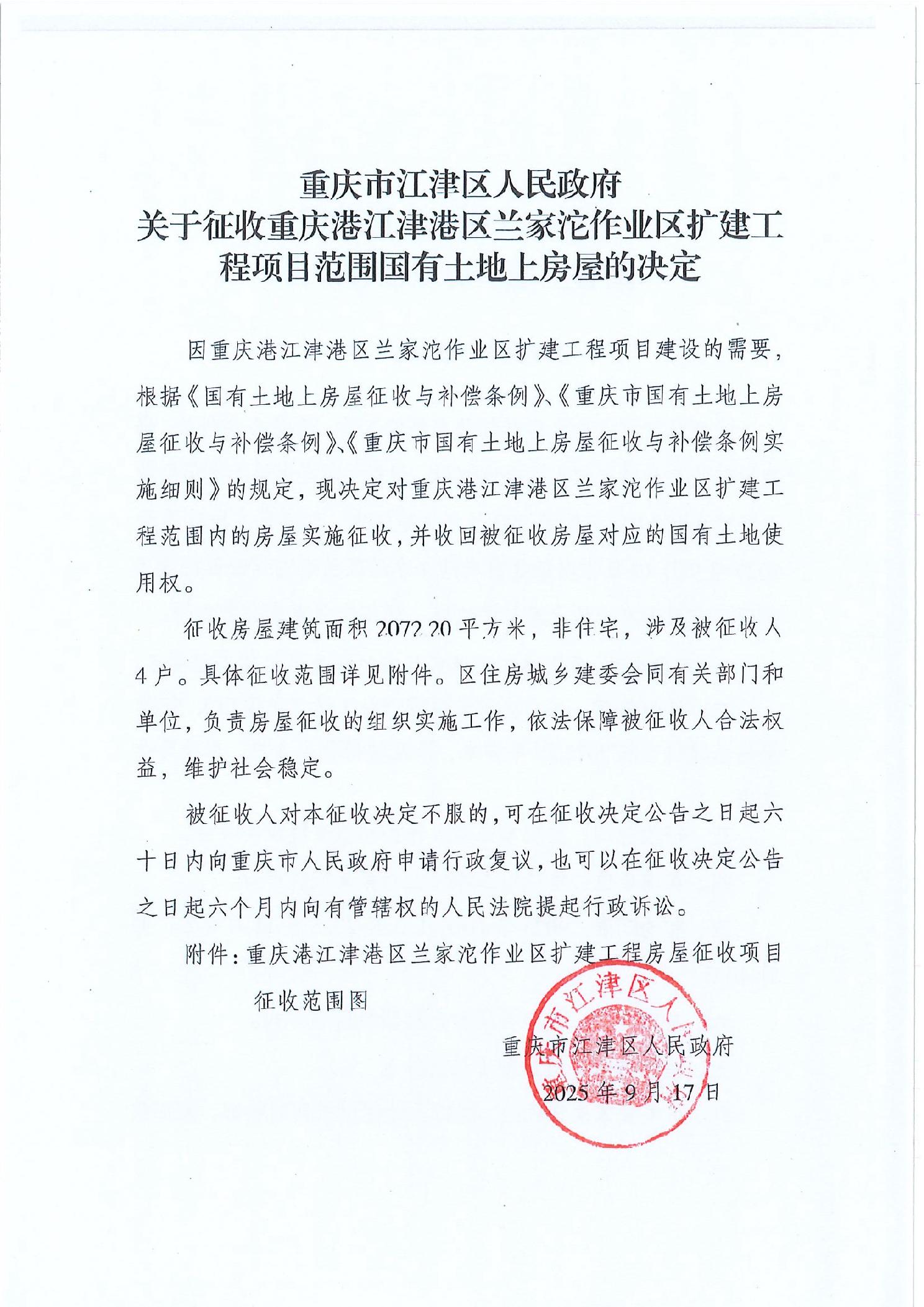 重庆市江津区人民政府
关于征收重庆港江津港区兰家沱作业区扩建工程项目范围国有土地上房屋的决定

因重庆港江津港区兰家沱作业区扩建工程项目建设的需要，根据《国有土地上房屋征收与补偿条例》、《重庆市国有土地上房屋征收与补偿条例》、《重庆市国有土地上房屋征收与补偿条例实施细则》的规定，现决定对重庆港江津港区兰家沱作业区扩建工程范围内的房屋实施征收，并收回被征收房屋对应的国有土地使用权。

征收房屋建筑面积 2072.20 平方米，非住宅，涉及被征收人 4 户。具体征收范围详见附件。区住房城乡建委会同有关部门和单位，负责房屋征收的组织实施工作，依法保障被征收人合法权益，维护社会稳定。

被征收人对本征收决定不服的，可在征收决定公告之日起六十日内向重庆市人民政府申请行政复议，也可以在征收决定公告之日起六个月内向有管辖权的人民法院提起行政诉讼。

附件：重庆港江津港区兰家沱作业区扩建工程房屋征收项目征收范围图

重庆市江津区人民政府

重庆市江津区人民政府
2025 年 9 月 17 日